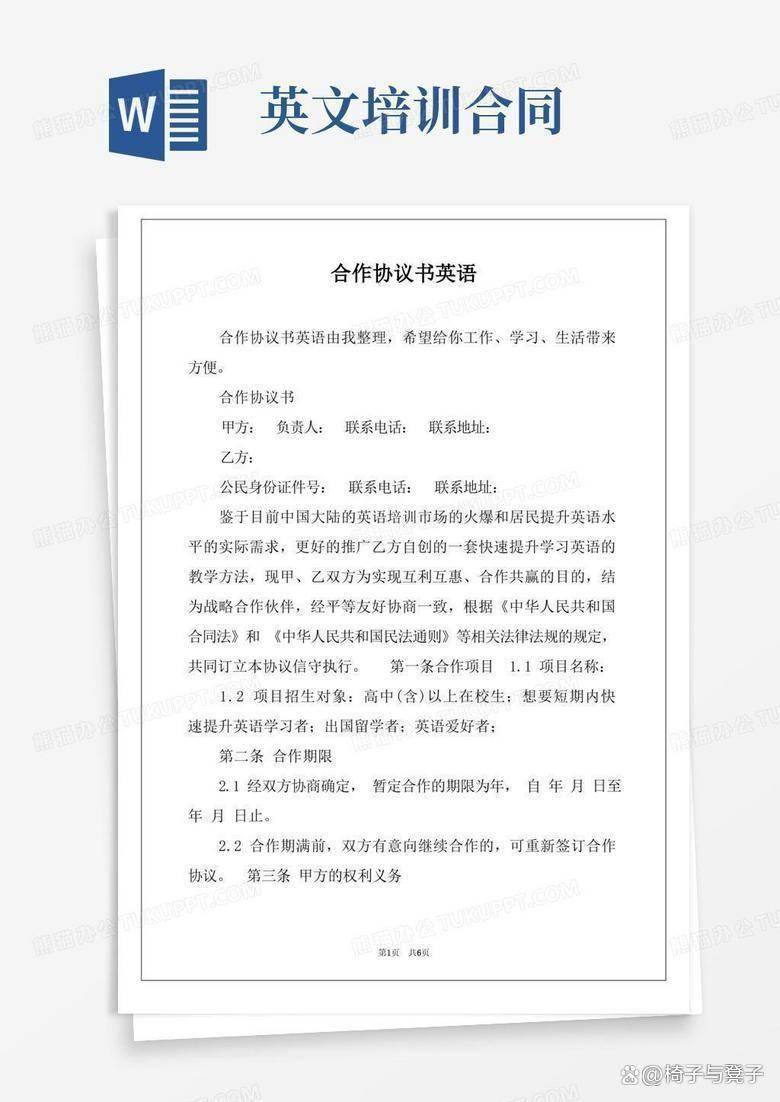 W

英文培训合同

合作协议书英语

合作协议书英语由我整理，希望给你工作、学习、生活带来方便。

合作协议书

甲方：　负责人：　联系电话：　联系地址：

乙方：

公民身份证件号：　联系电话：　联系地址：

鉴于目前中国大陆的英语培训市场的火爆和居民提升英语水平的实际需求，更好的推广乙方自创的一套快速提升学习英语的教学方法，现甲、乙双方为实现互利互惠、合作共赢的目的，结为战略合作伙伴，经平等友好协商一致，根据《中华人民共和国合同法》和 《中华人民共和国民法通则》等相关法律法规的规定，共同订立本协议信守执行。　第一条合作项目　1.1 项目名称：

1.2 项目招生对象：高中(含)以上在校生；想要短期内快速提升英语学习者；出国留学者；英语爱好者；

第二条 合作期限

2.1 经双方协商确定， 暂定合作的期限为年， 自 年 月 日至 年 月 日止。

2.2 合作期满前，双方有意向继续合作的，可重新签订合作协议。　第三条 甲方的权利义务

第1页　共6页

熊猫办公 TUKUPPT.COM

@椅子与凳子